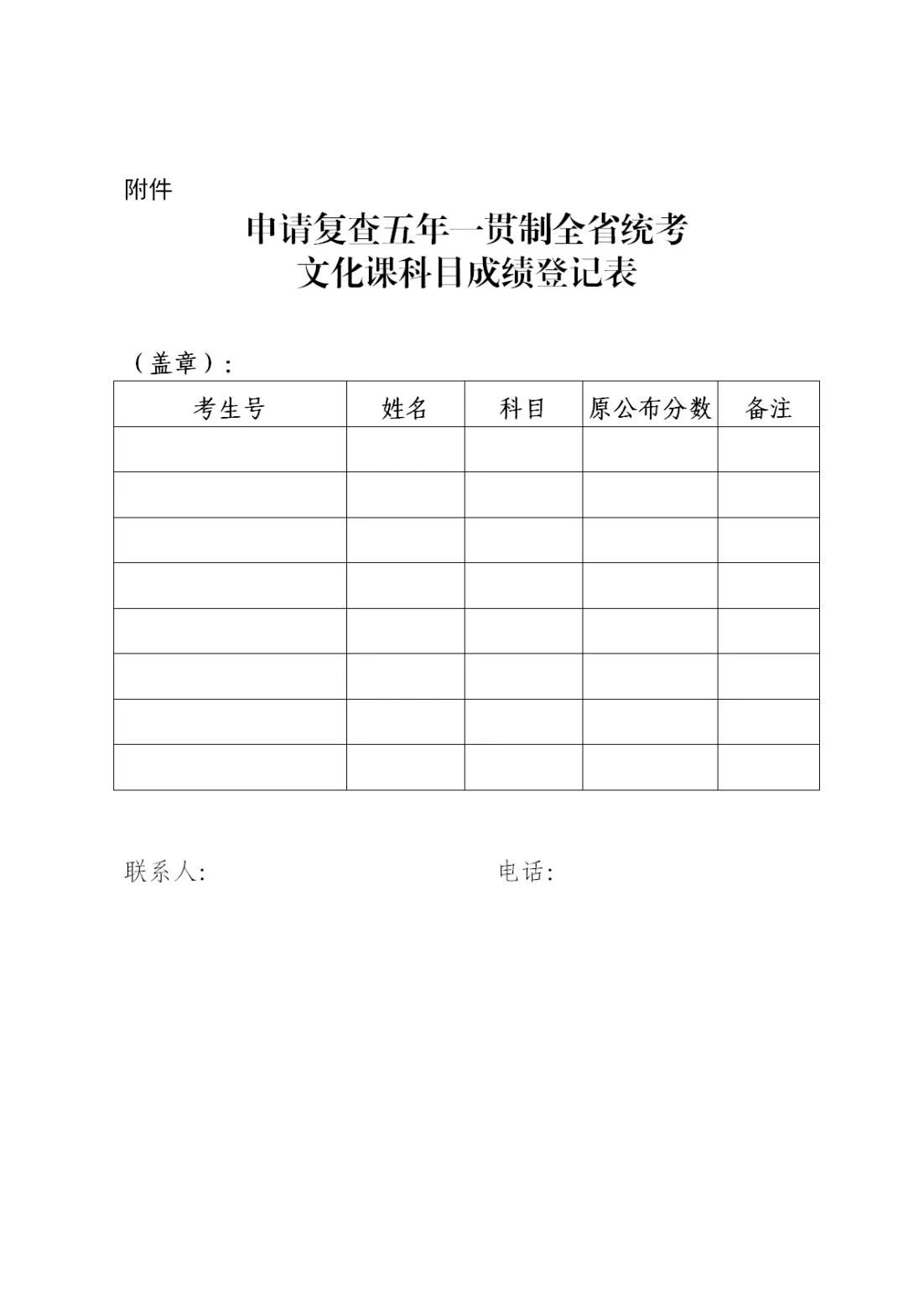 附件

申请复查五年一贯制全省统考
文化课科目成绩登记表

（盖章）:

| 考生号 | 姓名 | 科目 | 原公布分数 | 备注 |
|---|---|---|---|---|
| | | | | |
| | | | | |
| | | | | |
| | | | | |
| | | | | |
| | | | | |
| | | | | |
| | | | | |

联系人:

电话: